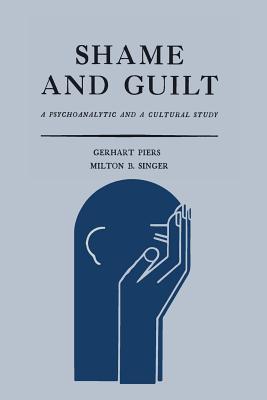 SHAME AND GUILT

A PSYCHOANALYTIC AND A CULTURAL STUDY

GERHART PIERS
MILTON B. SINGER